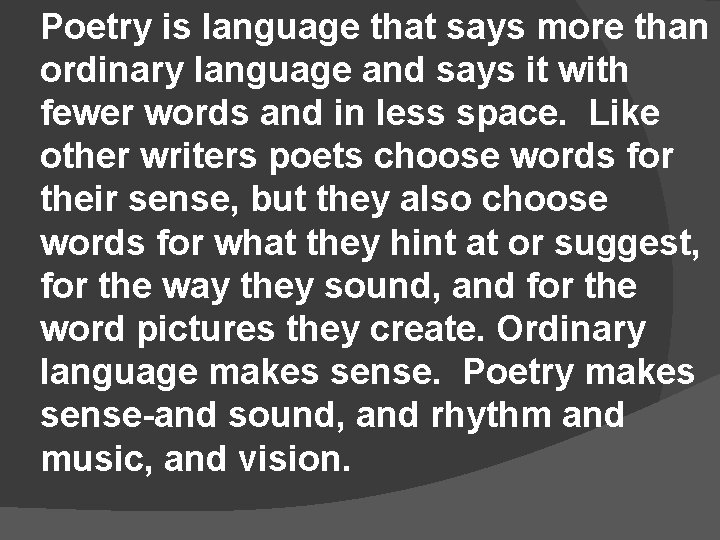 Poetry is language that says more than ordinary language and says it with fewer words and in less space. Like other writers poets choose words for their sense, but they also choose words for what they hint at or suggest, for the way they sound, and for the word pictures they create. Ordinary language makes sense. Poetry makes sense-and sound, and rhythm and music, and vision.